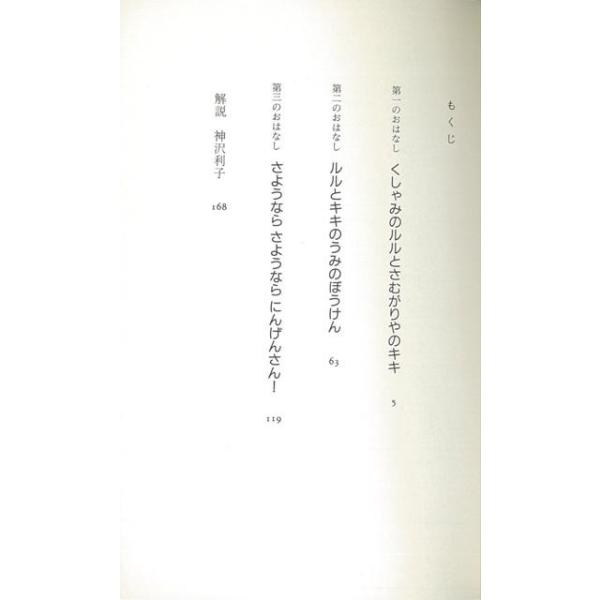 もくじ

第一のおはなし　くしゃみのルルとさむがりやのキキ　5

第二のおはなし　ルルとキキのうみのぼうけん　63

第三のおはなし　さようなら さようなら にんげんさん!　119

解説　神沢利子　168